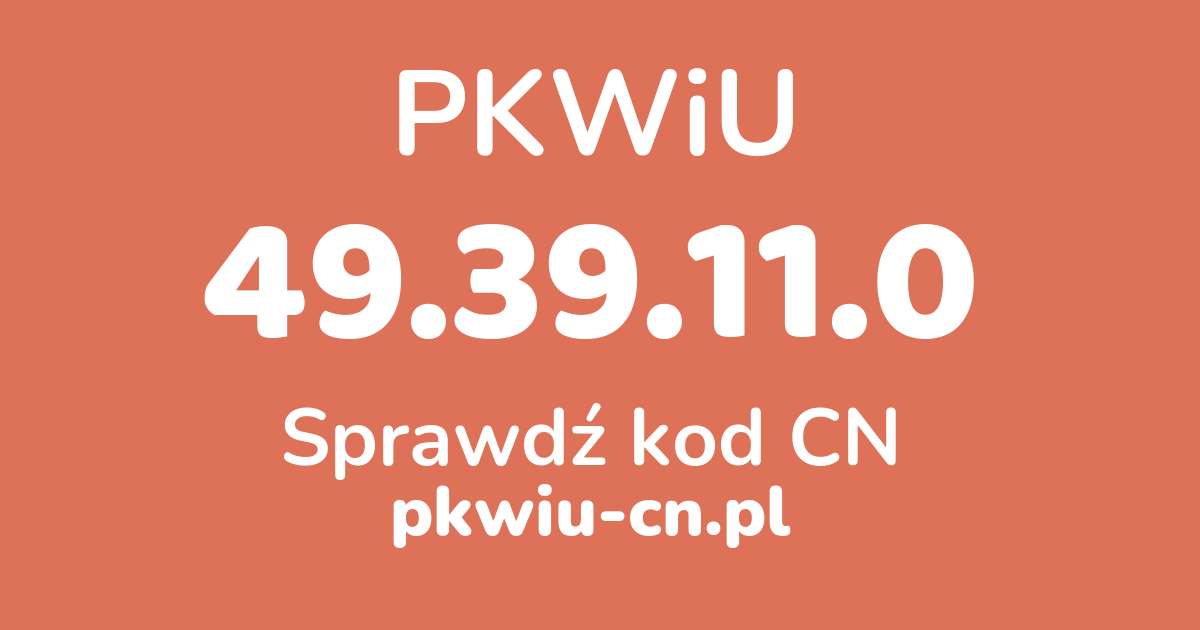 PKWiU

49.39.11.0

Sprawdź kod CN

pkwiu-cn.pl